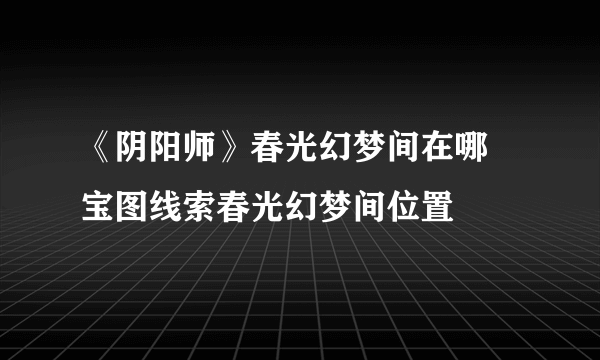 《阴阳师》春光幻梦间在哪
宝图线索春光幻梦间位置